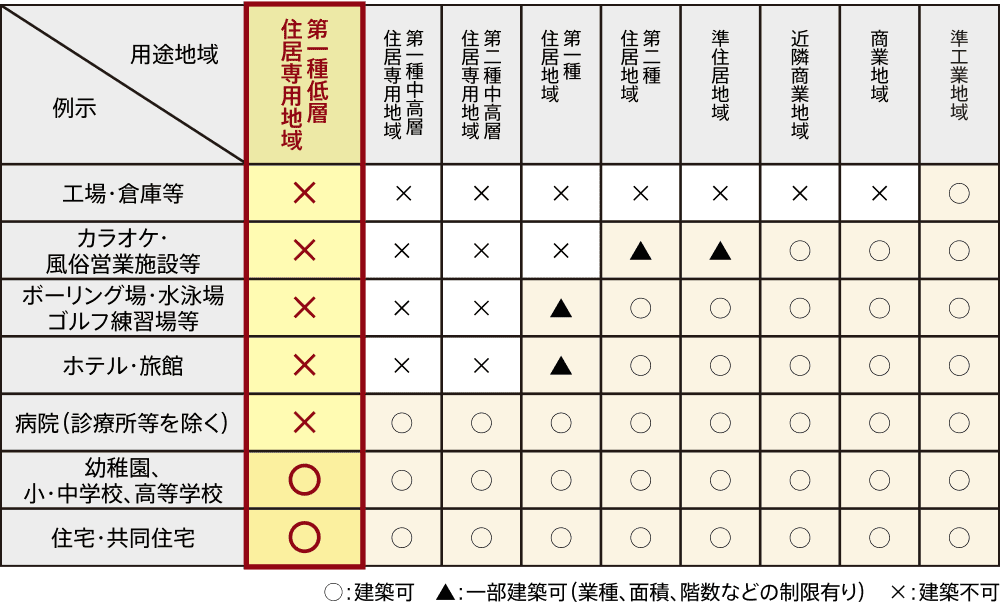 | 用途地域 / 例示 | 第一種低層住居専用地域 | 第一種中高層住居専用地域 | 第二種中高層住居専用地域 | 第一種住居地域 | 第二種住居地域 | 準住居地域 | 近隣商業地域 | 商業地域 | 準工業地域 |
|---|---|---|---|---|---|---|---|---|---|
| 工場・倉庫等 | × | × | × | × | × | × | × | × | ○ |
| カラオケ・風俗営業施設等 | × | × | × | × | ▲ | ▲ | ○ | ○ | ○ |
| ボーリング場・水泳場ゴルフ練習場等 | × | × | × | ▲ | ○ | ○ | ○ | ○ | ○ |
| ホテル・旅館 | × | × | × | ▲ | ○ | ○ | ○ | ○ | ○ |
| 病院(診療所等を除く) | × | ○ | ○ | ○ | ○ | ○ | ○ | ○ | ○ |
| 幼稚園、小・中学校、高等学校 | ○ | ○ | ○ | ○ | ○ | ○ | ○ | ○ | ○ |
| 住宅・共同住宅 | ○ | ○ | ○ | ○ | ○ | ○ | ○ | ○ | ○ |

○:建築可 ▲:一部建築可(業種、面積、階数などの制限有り) ×:建築不可